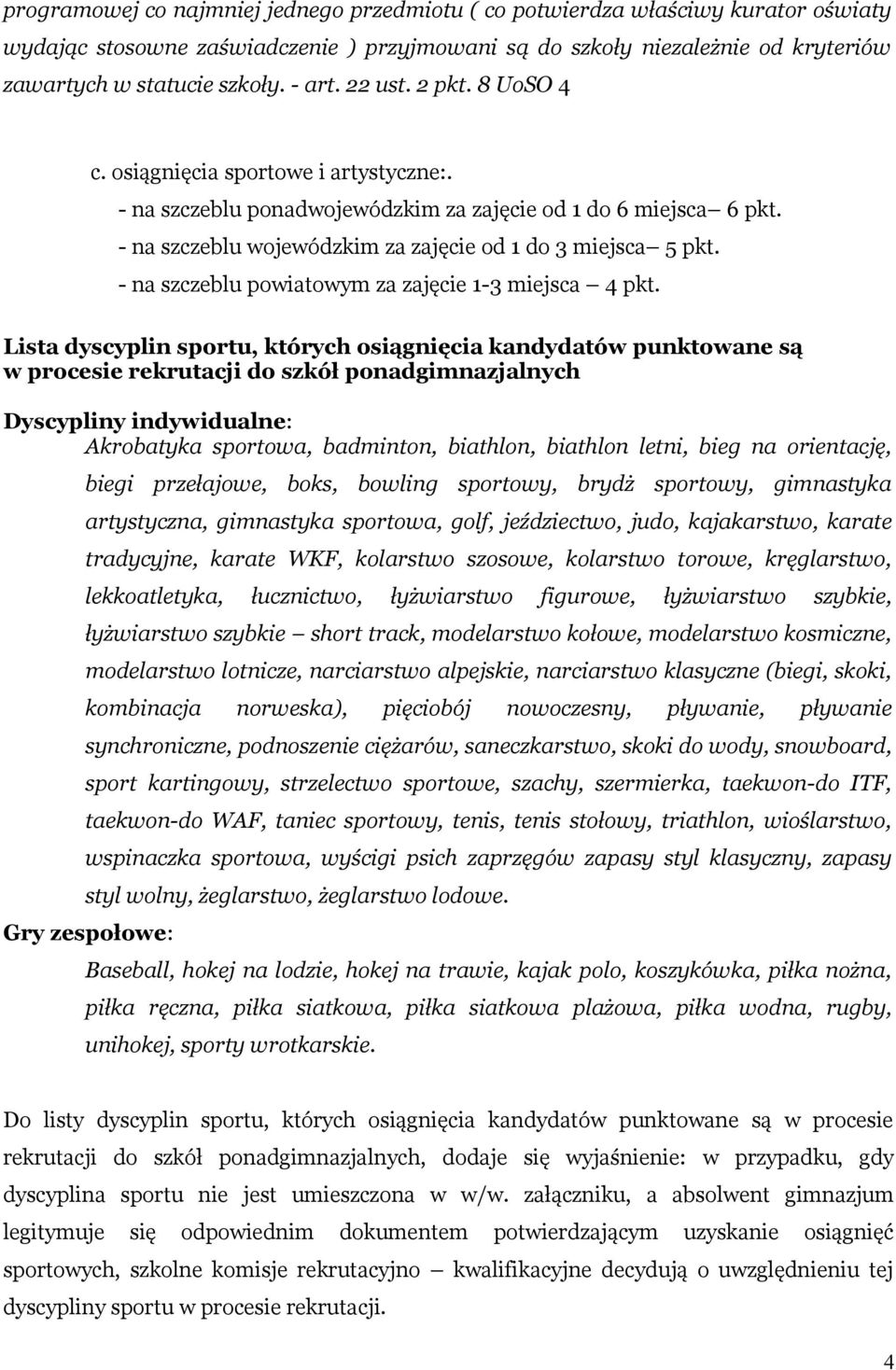 programowej co najmniej jednego przedmiotu ( co potwierdza właściwy kurator oświaty wydając stosowne zaświadczenie ) przyjmowani są do szkoły niezależnie od kryteriów zawartych w statucie szkoły. - art. 22 ust. 2 pkt. 8 UoSO 4

c. osiągnięcia sportowe i artystyczne:.
- na szczeblu ponadwojewódzkim za zajęcie od 1 do 6 miejsca– 6 pkt.
- na szczeblu wojewódzkim za zajęcie od 1 do 3 miejsca– 5 pkt.
- na szczeblu powiatowym za zajęcie 1-3 miejsca – 4 pkt.

Lista dyscyplin sportu, których osiągnięcia kandydatów punktowane są w procesie rekrutacji do szkół ponadgimnazjalnych

Dyscypliny indywidualne:
Akrobatyka sportowa, badminton, biathlon, biathlon letni, bieg na orientację, biegi przełajowe, boks, bowling sportowy, brydż sportowy, gimnastyka artystyczna, gimnastyka sportowa, golf, jeździectwo, judo, kajakarstwo, karate tradycyjne, karate WKF, kolarstwo szosowe, kolarstwo torowe, kręglarstwo, lekkoatletyka, łucznictwo, łyżwiarstwo figurowe, łyżwiarstwo szybkie, łyżwiarstwo szybkie – short track, modelarstwo kołowe, modelarstwo kosmiczne, modelarstwo lotnicze, narciarstwo alpejskie, narciarstwo klasyczne (biegi, skoki, kombinacja norweska), pięciobój nowoczesny, pływanie, pływanie synchroniczne, podnoszenie ciężarów, saneczkarstwo, skoki do wody, snowboard, sport kartingowy, strzelectwo sportowe, szachy, szermierka, taekwon-do ITF, taekwon-do WAF, taniec sportowy, tenis, tenis stołowy, triathlon, wioślarstwo, wspinaczka sportowa, wyścigi psich zaprzęgów zapasy styl klasyczny, zapasy styl wolny, żeglarstwo, żeglarstwo lodowe.
Gry zespołowe:
Baseball, hokej na lodzie, hokej na trawie, kajak polo, koszykówka, piłka nożna, piłka ręczna, piłka siatkowa, piłka siatkowa plażowa, piłka wodna, rugby, unihokej, sporty wrotkarskie.

Do listy dyscyplin sportu, których osiągnięcia kandydatów punktowane są w procesie rekrutacji do szkół ponadgimnazjalnych, dodaje się wyjaśnienie: w przypadku, gdy dyscyplina sportu nie jest umieszczona w w/w. załączniku, a absolwent gimnazjum legitymuje się odpowiednim dokumentem potwierdzającym uzyskanie osiągnięć sportowych, szkolne komisje rekrutacyjno – kwalifikacyjne decydują o uwzględnieniu tej dyscypliny sportu w procesie rekrutacji.

4